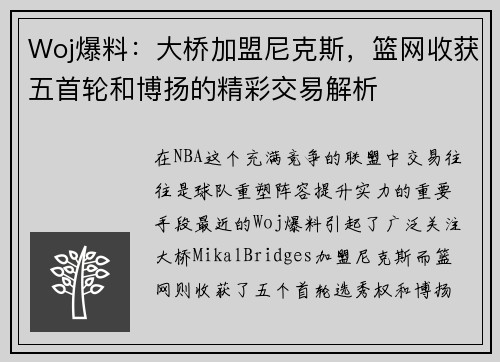 Woj爆料：大桥加盟尼克斯，篮网收获五首轮和博扬的精彩交易解析

在NBA这个充满竞争的联盟中交易往往是球队重塑阵容提升实力的重要手段最近的Woj爆料引起了广泛关注大桥MikalBridges加盟尼克斯而篮网则收获了五个首轮选秀权和博扬